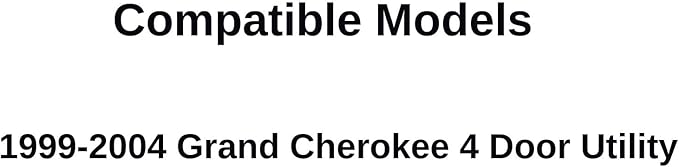 Compatible Models

1999-2004 Grand Cherokee 4 Door Utility